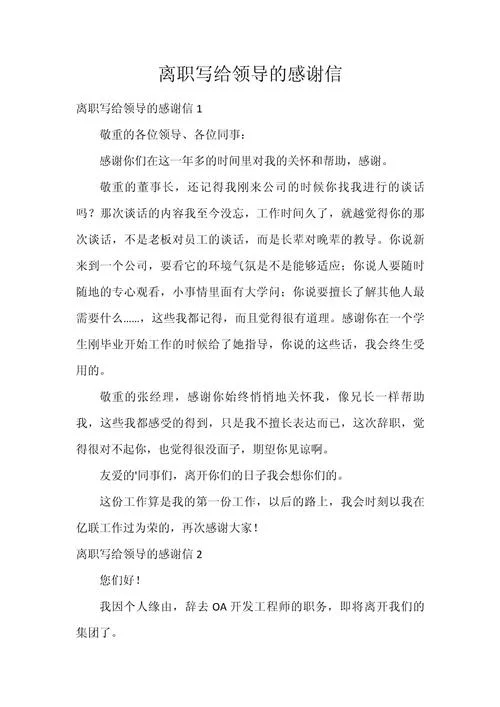 离职写给领导的感谢信

离职写给领导的感谢信 1

敬重的各位领导、各位同事：

感谢你们在这一年多的时间里对我的关怀和帮助，感谢。

敬重的董事长，还记得我刚来公司的时候你找我进行的谈话吗？那次谈话的内容我至今没忘，工作时间久了，就越觉得你的那次谈话，不是老板对员工的谈话，而是长辈对晚辈的教导。你说新来到一个公司，要看它的环境气氛是不是能够适应；你说人要随时随地的专心观看，小事情里面有大学问；你说要擅长了解其他人最需要什么……，这些我都记得，而且觉得很有道理。感谢你在一个学生刚毕业开始工作的时候给了她指导，你说的这些话，我会终生受用的。

敬重的张经理，感谢你始终悄悄地关怀我，像兄长一样帮助我，这些我都感受的得到，只是我不擅长表达而已，这次辞职，觉得很对不起你，也觉得很没面子，期望你见谅啊。

友爱的'同事们，离开你们的日子我会想你们的。

这份工作算是我的第一份工作，以后的路上，我会时刻以我在亿联工作过为荣的，再次感谢大家！

离职写给领导的感谢信 2

您们好！

我因个人缘由，辞去 OA 开发工程师的职务，即将离开我们的集团了。